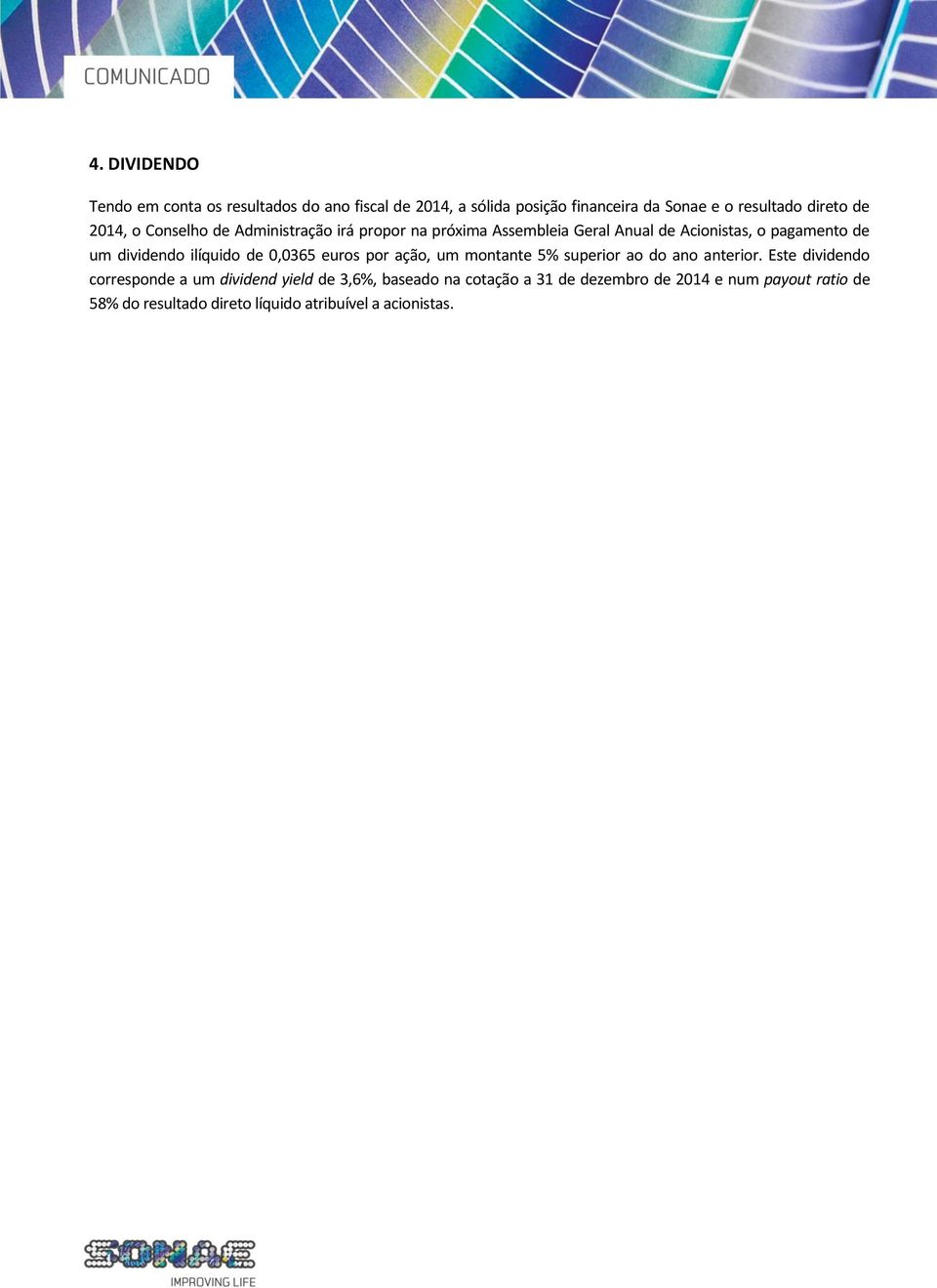 COMUNICADO

4. DIVIDENDO

Tendo em conta os resultados do ano fiscal de 2014, a sólida posição financeira da Sonae e o resultado direto de 2014, o Conselho de Administração irá propor na próxima Assembleia Geral Anual de Acionistas, o pagamento de um dividendo ilíquido de 0,0365 euros por ação, um montante 5% superior ao do ano anterior. Este dividendo corresponde a um dividend yield de 3,6%, baseado na cotação a 31 de dezembro de 2014 e num payout ratio de 58% do resultado direto líquido atribuível a acionistas.

SONAE
IMPROVING LIFE